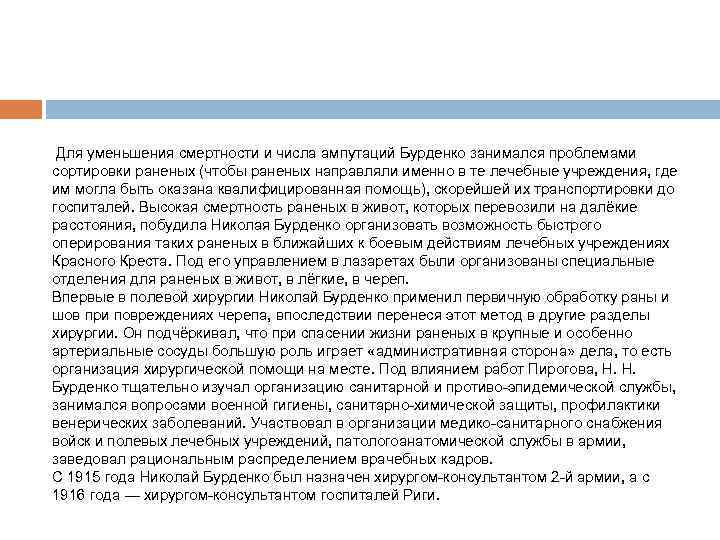 Для уменьшения смертности и числа ампутаций Бурденко занимался проблемами сортировки раненых (чтобы раненых направляли именно в те лечебные учреждения, где им могла быть оказана квалифицированная помощь), скорейшей их транспортировки до госпиталей. Высокая смертность раненых в живот, которых перевозили на далёкие расстояния, побудила Николая Бурденко организовать возможность быстрого оперирования таких раненых в ближайших к боевым действиям лечебных учреждениях Красного Креста. Под его управлением в лазаретах были организованы специальные отделения для раненых в живот, в лёгкие, в череп.
Впервые в полевой хирургии Николай Бурденко применил первичную обработку раны и шов при повреждениях черепа, впоследствии перенеся этот метод в другие разделы хирургии. Он подчёркивал, что при спасении жизни раненых в крупные и особенно артериальные сосуды большую роль играет «административная сторона» дела, то есть организация хирургической помощи на месте. Под влиянием работ Пирогова, Н. Н. Бурденко тщательно изучал организацию санитарной и противо-эпидемической службы, занимался вопросами военной гигиены, санитарно-химической защиты, профилактики венерических заболеваний. Участвовал в организации медико-санитарного снабжения войск и полевых лечебных учреждений, патологоанатомической службы в армии, заведовал рациональным распределением врачебных кадров.
С 1915 года Николай Бурденко был назначен хирургом-консультантом 2-й армии, а с 1916 года — хирургом-консультантом госпиталей Риги.